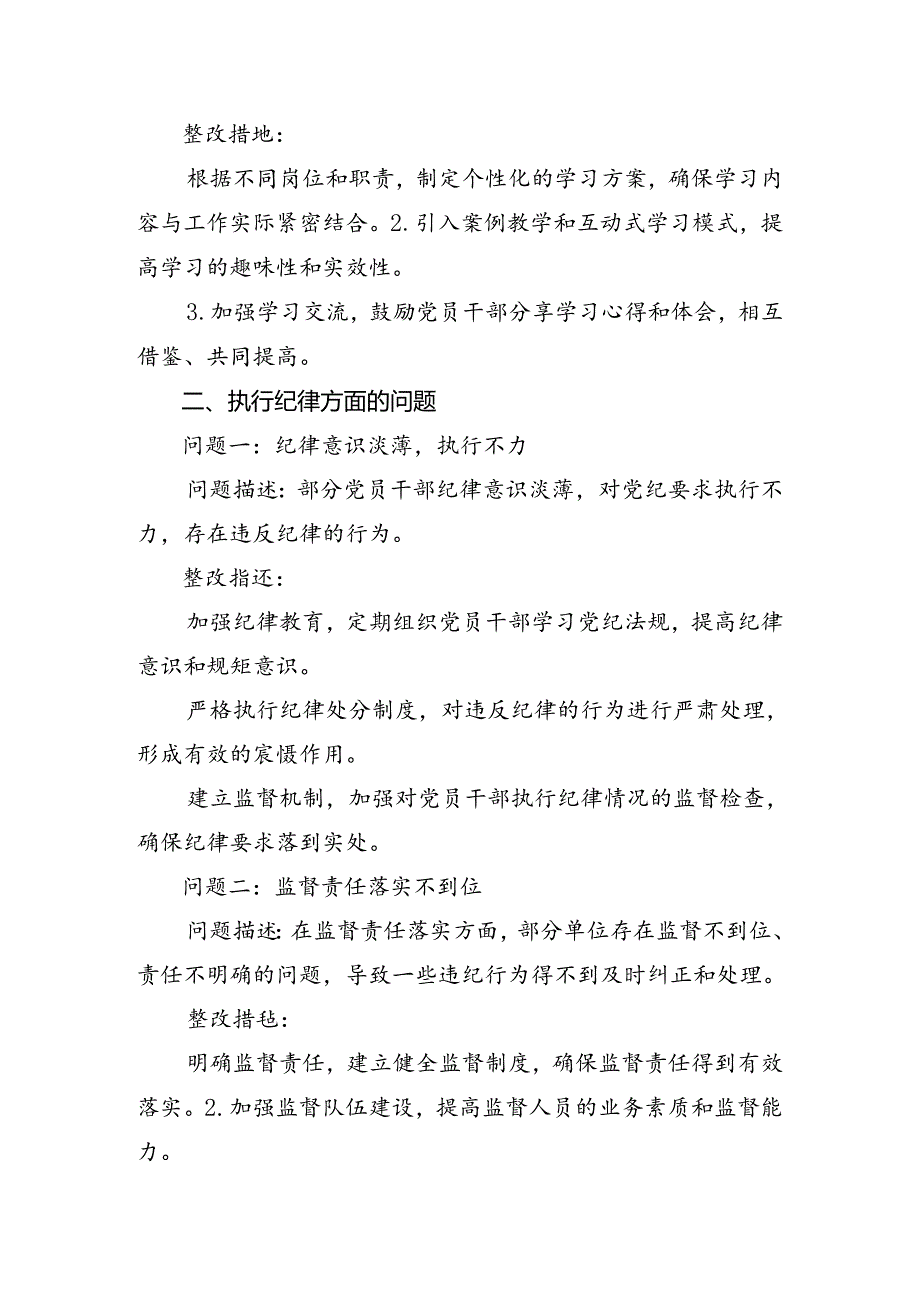 整改措地：

根据不同岗位和职责，制定个性化的学习方案，确保学习内容与工作实际紧密结合。2.引入案例教学和互动式学习模式，提高学习的趣味性和实效性。

3.加强学习交流，鼓励党员干部分享学习心得和体会，相互借鉴、共同提高。

二、执行纪律方面的问题

问题一：纪律意识淡薄，执行不力

问题描述：部分党员干部纪律意识淡薄，对党纪要求执行不力，存在违反纪律的行为。

整改指还：

加强纪律教育，定期组织党员干部学习党纪法规，提高纪律意识和规矩意识。

严格执行纪律处分制度，对违反纪律的行为进行严肃处理，形成有效的宸慑作用。

建立监督机制，加强对党员干部执行纪律情况的监督检查，确保纪律要求落到实处。

问题二：监督责任落实不到位

问题描述：在监督责任落实方面，部分单位存在监督不到位、责任不明确的问题，导致一些违纪行为得不到及时纠正和处理。

整改措毡：

明确监督责任，建立健全监督制度，确保监督责任得到有效落实。2.加强监督队伍建设，提高监督人员的业务素质和监督能力。